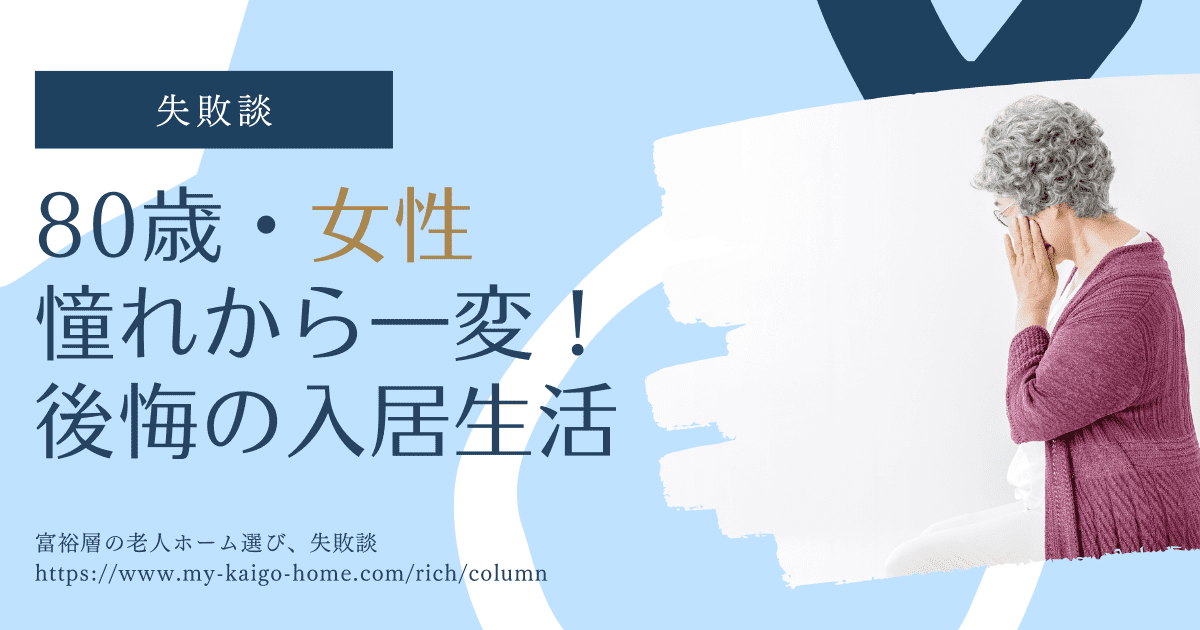 失敗談

80歳・女性
憧れから一変！
後悔の入居生活

富裕層の老人ホーム選び、失敗談
https://www.my-kaigo-home.com/rich/column